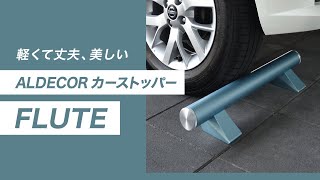 軽くて丈夫、美しい

ALDECOR カーストッパー

FLUTE